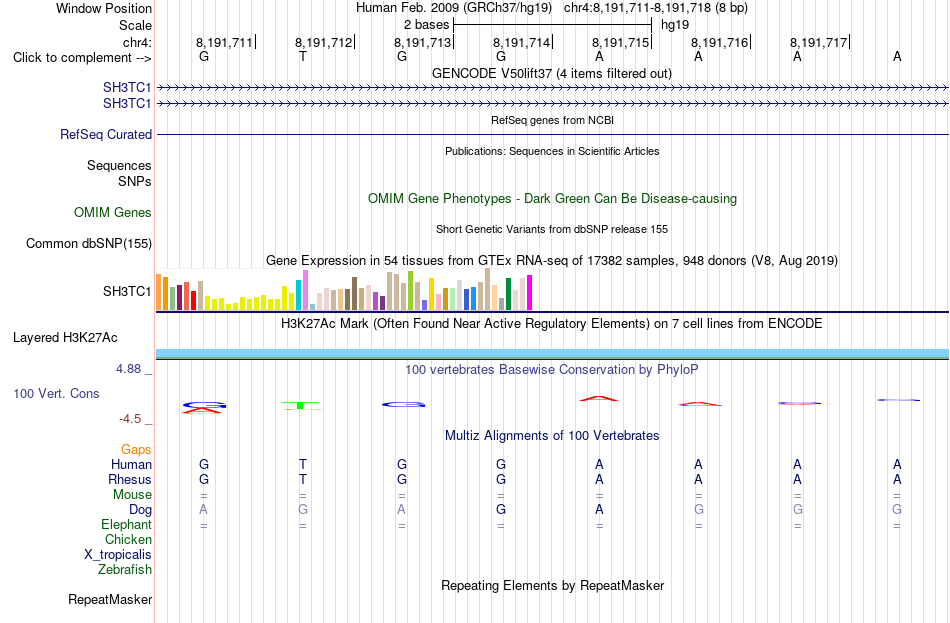 Window Position Human Feb. 2009 (GRCh37/hg19) chr4:8,191,711-8,191,718 (8 bp)
Scale 2 bases hg19
chr4: 8,191,711 8,191,712 8,191,713 8,191,714 8,191,715 8,191,716 8,191,717
Click to complement --> G T G G A A A A
GENCODE V50lift37 (4 items filtered out)
SH3TC1
SH3TC1
RefSeq genes from NCBI
RefSeq Curated
Publications: Sequences in Scientific Articles
Sequences
SNPs
OMIM Gene Phenotypes - Dark Green Can Be Disease-causing
OMIM Genes
Short Genetic Variants from dbSNP release 155
Common dbSNP(155)
Gene Expression in 54 tissues from GTEx RNA-seq of 17382 samples, 948 donors (V8, Aug 2019)
SH3TC1
H3K27Ac Mark (Often Found Near Active Regulatory Elements) on 7 cell lines from ENCODE
Layered H3K27Ac
4.88 _
100 vertebrates Basewise Conservation by PhyloP
100 Vert. Cons
-4.5 _
Multiz Alignments of 100 Vertebrates
Gaps
Human G T G G A A A A
Rhesus G T G G A A A A
Mouse = = = = = = = =
Dog A G A G A G G G
Elephant = = = = = = = =
Chicken
X_tropicalis
Zebrafish
Repeating Elements by RepeatMasker
RepeatMasker